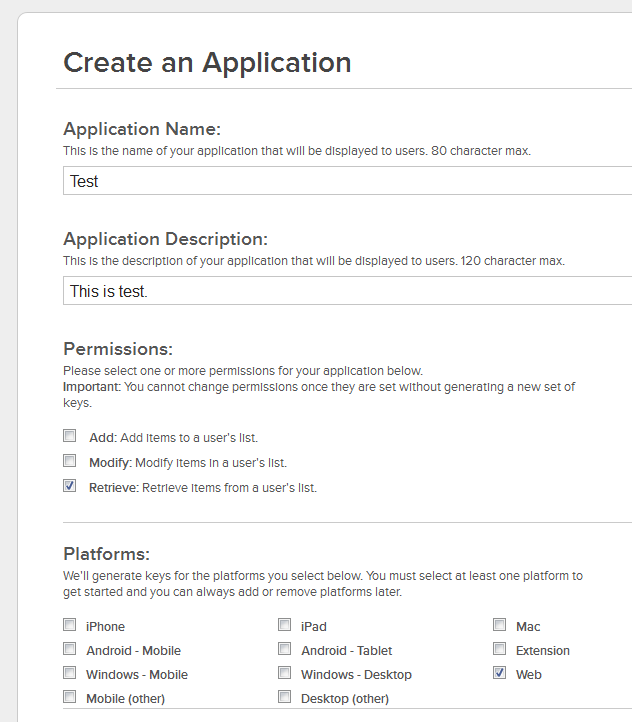 Create an Application

Application Name:
This is the name of your application that will be displayed to users. 80 character max.

Test

Application Description:
This is the description of your application that will be displayed to users. 120 character max.

This is test.

Permissions:
Please select one or more permissions for your application below.
Important: You cannot change permissions once they are set without generating a new set of keys.

Add: Add items to a user's list.
Modify: Modify items in a user's list.
Retrieve: Retrieve items from a user's list.

Platforms:
We'll generate keys for the platforms you select below. You must select at least one platform to get started and you can always add or remove platforms later.

iPhone
Android - Mobile
Windows - Mobile
Mobile (other)
iPad
Android - Tablet
Windows - Desktop
Desktop (other)
Mac
Extension
Web